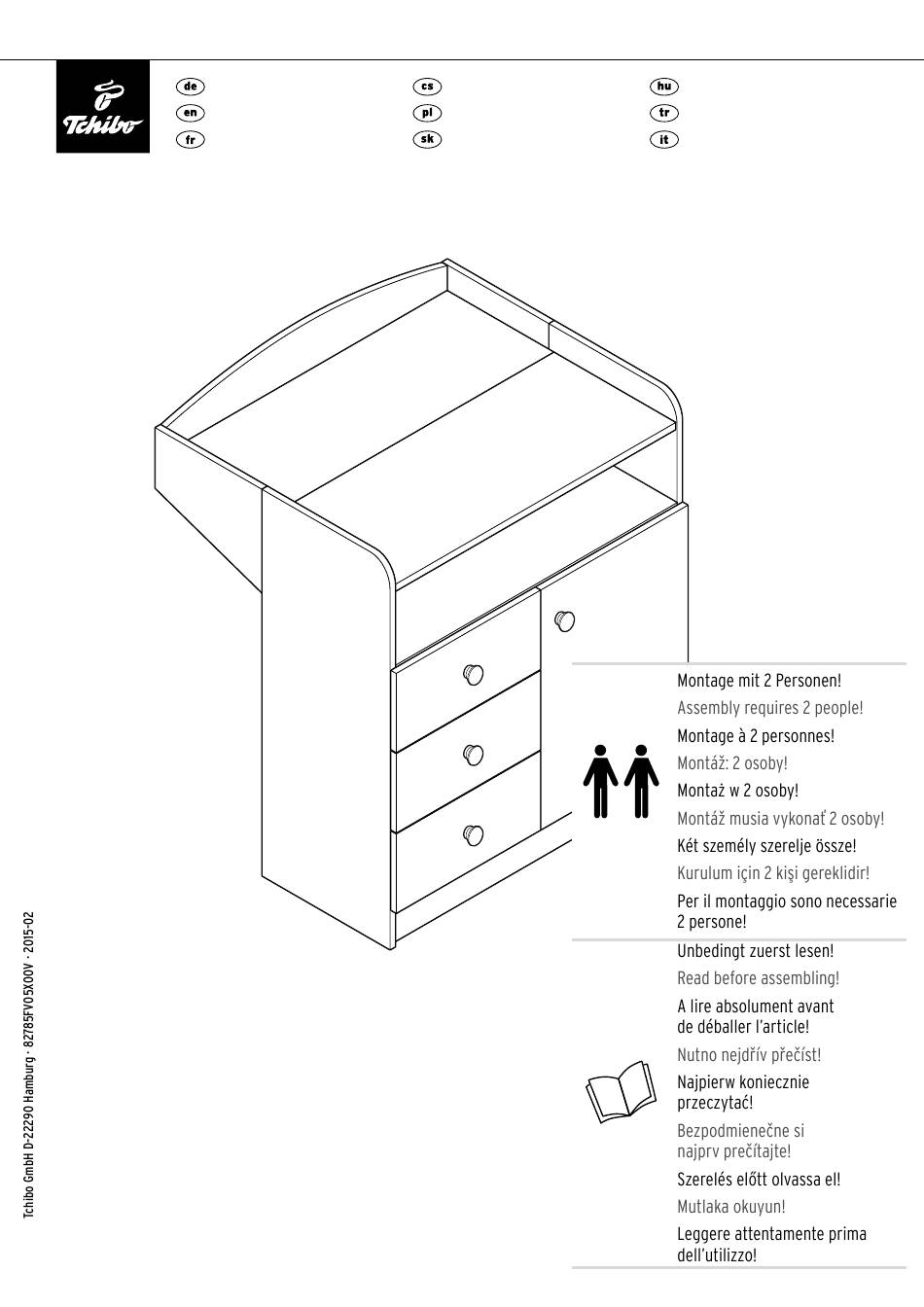 Tchibo

de
en
fr

cs
pl
sk

hu
tr
it

Montage mit 2 Personen!

Assembly requires 2 people!

Montage à 2 personnes!

Montáž: 2 osoby!

Montaż w 2 osoby!

Montáž musia vykonať 2 osoby!

Két személy szerelje össze!

Kurulum için 2 kişi gereklidir!

Per il montaggio sono necessarie 2 persone!

Unbedingt zuerst lesen!

Read before assembling!

A lire absolument avant de déballer l'article!

Nutno nejdřív přečíst!

Najpierw koniecznie przeczytać!

Bezpodmienečne si najprv prečítajte!

Szerelés előtt olvassa el!

Mutlaka okuyun!

Leggere attentamente prima dell'utilizzo!

Tchibo GmbH D-22290 Hamburg · 82785FV05X00V · 2015-02